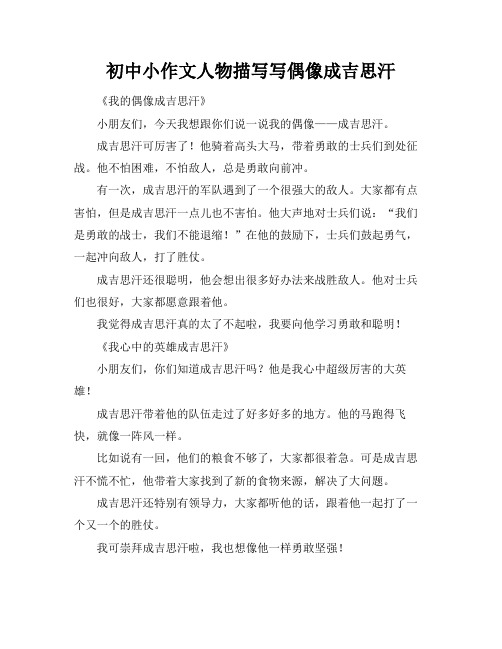 初中小作文人物描写写偶像成吉思汗

《我的偶像成吉思汗》

小朋友们，今天我想跟你们说一说我的偶像——成吉思汗。

成吉思汗可厉害了！他骑着高头大马，带着勇敢的士兵们到处征战。他不怕困难，不怕敌人，总是勇敢向前冲。

有一次，成吉思汗的军队遇到了一个很强大的敌人。大家都有点害怕，但是成吉思汗一点儿也不害怕。他大声地对士兵们说：“我们是勇敢的战士，我们不能退缩！”在他的鼓励下，士兵们鼓起勇气，一起冲向敌人，打了胜仗。

成吉思汗还很聪明，他会想出很多好办法来战胜敌人。他对士兵们也很好，大家都愿意跟着他。

我觉得成吉思汗真的太了不起啦，我要向他学习勇敢和聪明！

《我心中的英雄成吉思汗》

小朋友们，你们知道成吉思汗吗？他是我心中超级厉害的大英雄！

成吉思汗带着他的队伍走过了好多好多的地方。他的马跑得飞快，就像一阵风一样。

比如说有一回，他们的粮食不够了，大家都很着急。可是成吉思汗不慌不忙，他带着大家找到了新的食物来源，解决了大问题。

成吉思汗还特别有领导力，大家都听他的话，跟着他一起打了一个又一个的胜仗。

我可崇拜成吉思汗啦，我也想像他一样勇敢坚强！